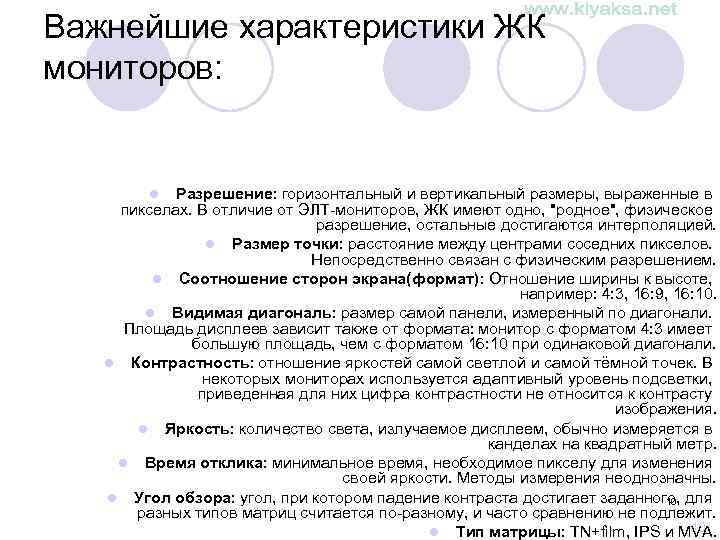 www.klyaksa.net

Важнейшие характеристики ЖК мониторов:

Разрешение: горизонтальный и вертикальный размеры, выраженные в пикселах. В отличие от ЭЛТ-мониторов, ЖК имеют одно, "родное", физическое разрешение, остальные достигаются интерполяцией.

Размер точки: расстояние между центрами соседних пикселов. Непосредственно связан с физическим разрешением.

Соотношение сторон экрана(формат): Отношение ширины к высоте, например: 4:3, 16:9, 16:10.

Видимая диагональ: размер самой панели, измеренный по диагонали. Площадь дисплеев зависит также от формата: монитор с форматом 4:3 имеет большую площадь, чем с форматом 16:10 при одинаковой диагонали.

Контрастность: отношение яркостей самой светлой и самой тёмной точек. В некоторых мониторах используется адаптивный уровень подсветки, приведенная для них цифра контрастности не относится к контрасту изображения.

Яркость: количество света, излучаемое дисплеем, обычно измеряется в канделах на квадратный метр.

Время отклика: минимальное время, необходимое пикселу для изменения своей яркости. Методы измерения неоднозначны.

Угол обзора: угол, при котором падение контраста достигает заданного, для разных типов матриц считается по-разному, и часто сравнению не подлежит.

Тип матрицы: TN+film, IPS и MVA.